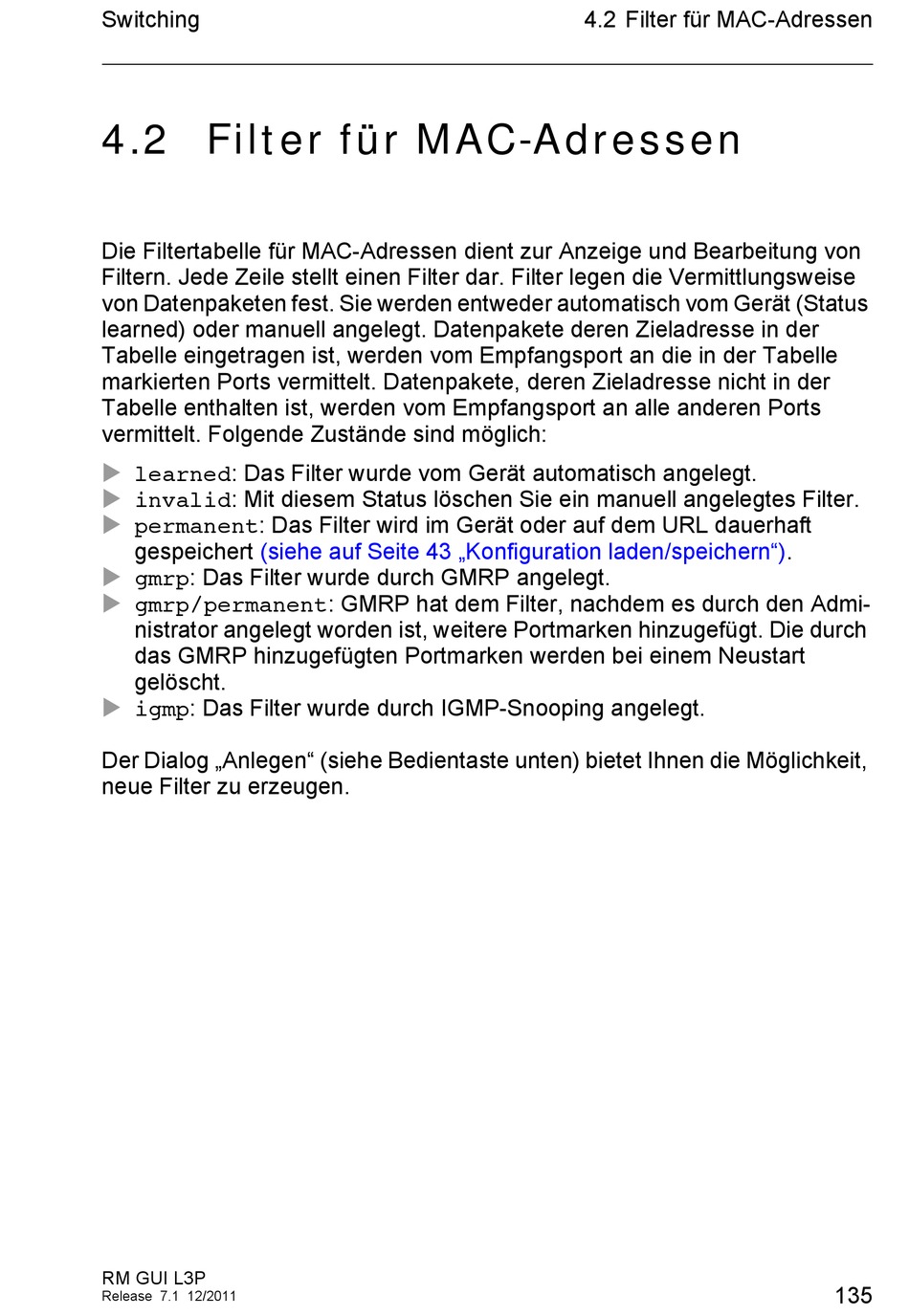 Switching 4.2 Filter für MAC-Adressen

4.2 Filter für MAC-Adressen

Die Filtertabelle für MAC-Adressen dient zur Anzeige und Bearbeitung von Filtern. Jede Zeile stellt einen Filter dar. Filter legen die Vermittlungsweise von Datenpaketen fest. Sie werden entweder automatisch vom Gerät (Status learned) oder manuell angelegt. Datenpakete deren Zieladresse in der Tabelle eingetragen ist, werden vom Empfangsport an die in der Tabelle markierten Ports vermittelt. Datenpakete, deren Zieladresse nicht in der Tabelle enthalten ist, werden vom Empfangsport an alle anderen Ports vermittelt. Folgende Zustände sind möglich:

▶ learned: Das Filter wurde vom Gerät automatisch angelegt.
▶ invalid: Mit diesem Status löschen Sie ein manuell angelegtes Filter.
▶ permanent: Das Filter wird im Gerät oder auf dem URL dauerhaft gespeichert (siehe auf Seite 43 „Konfiguration laden/speichern“).
▶ gmrp: Das Filter wurde durch GMRP angelegt.
▶ gmrp/permanent: GMRP hat dem Filter, nachdem es durch den Administrator angelegt worden ist, weitere Portmarken hinzugefügt. Die durch das GMRP hinzugefügten Portmarken werden bei einem Neustart gelöscht.
▶ igmp: Das Filter wurde durch IGMP-Snooping angelegt.

Der Dialog „Anlegen“ (siehe Bedientaste unten) bietet Ihnen die Möglichkeit, neue Filter zu erzeugen.

RM GUI L3P
Release 7.1 12/2011
135